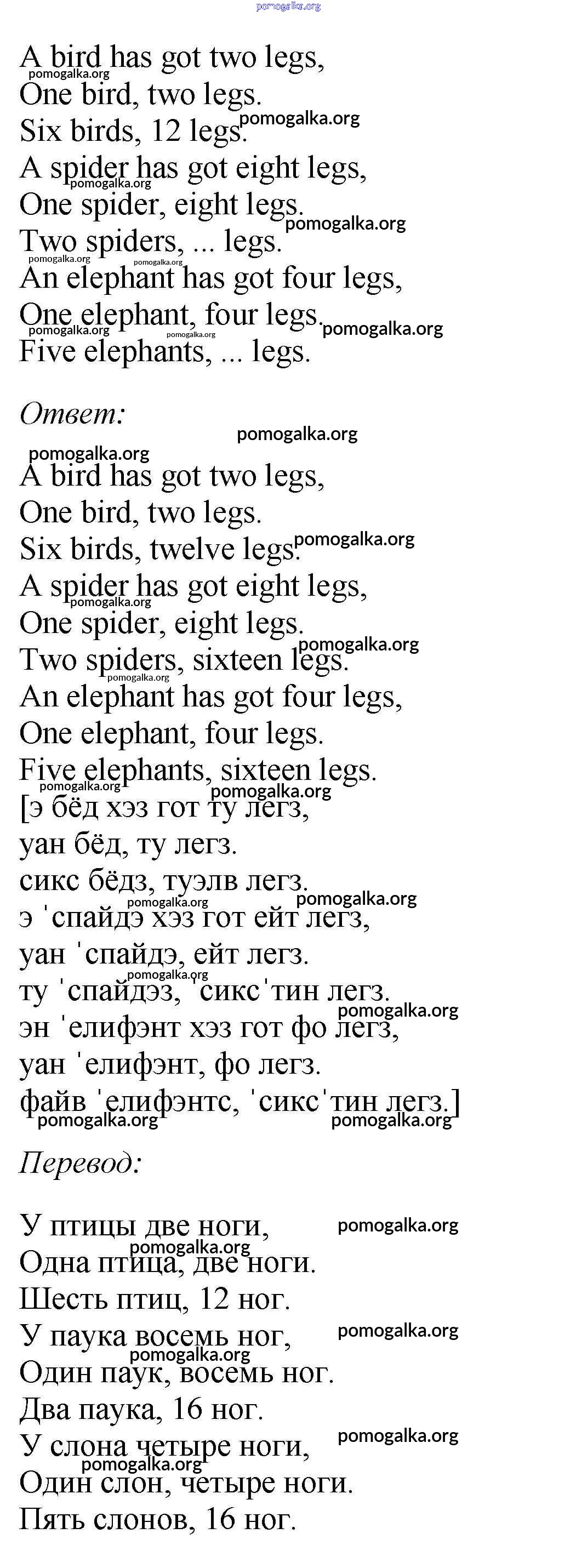 pomogalka.org

A bird has got two legs,
One bird, two legs.
Six birds, 12 legs.
A spider has got eight legs,
One spider, eight legs.
Two spiders, ... legs.
An elephant has got four legs,
One elephant, four legs.
Five elephants, ... legs.

Ответ:

A bird has got two legs,
One bird, two legs.
Six birds, twelve legs.
A spider has got eight legs,
One spider, eight legs.
Two spiders, sixteen legs.
An elephant has got four legs,
One elephant, four legs.
Five elephants, sixteen legs.
[э бёд хэз гот ту легз,
уан бёд, ту легз.
сикс бёдз, туэлв легз.
э ˈспайдэ хэз гот ейт легз,
уан ˈспайдэ, ейт легз.
ту ˈспайдэз, ˈсиксˈтин легз.
эн ˈелифэнт хэз гот фо легз,
уан ˈелифэнт, фо легз.
файв ˈелифэнтс, ˈсиксˈтин легз.]

Перевод:

У птицы две ноги,
Одна птица, две ноги.
Шесть птиц, 12 ног.
У паука восемь ног,
Один паук, восемь ног.
Два паука, 16 ног.
У слона четыре ноги,
Один слон, четыре ноги.
Пять слонов, 16 ног.